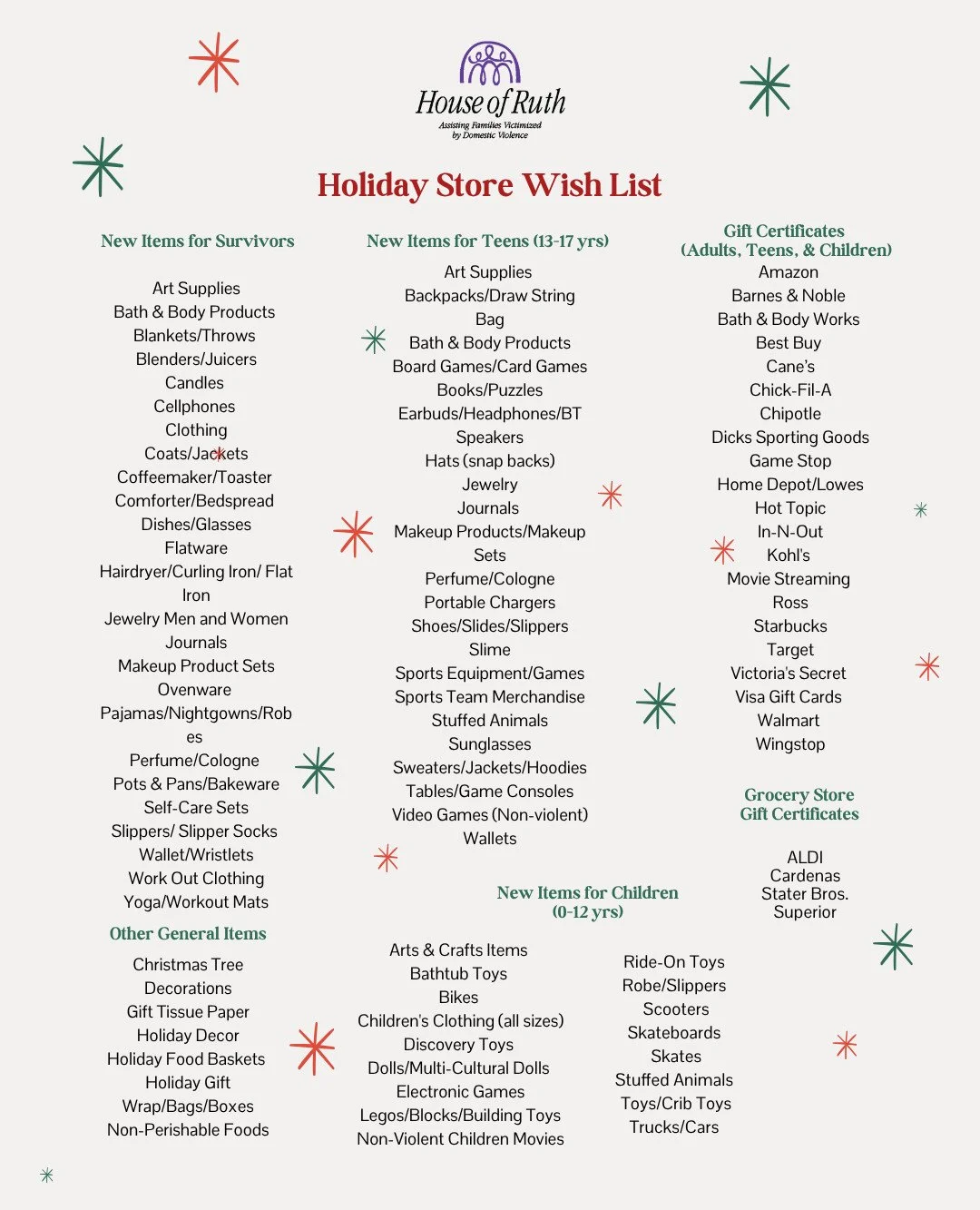 House of Ruth
Assisting Families Victimized by Domestic Violence

Holiday Store Wish List

New Items for Survivors

Art Supplies
Bath & Body Products
Blankets/Throws
Blenders/Juicers
Candles
Cellphones
Clothing
Coats/Jackets
Coffeemaker/Toaster
Comforter/Bedspread
Dishes/Glasses
Flatware
Hairdryer/Curling Iron/ Flat Iron
Jewelry Men and Women
Journals
Makeup Product Sets
Ovenware
Pajamas/Nightgowns/Robes
Perfume/Cologne
Pots & Pans/Bakeware
Self-Care Sets
Slippers/ Slipper Socks
Wallet/Wristlets
Work Out Clothing
Yoga/Workout Mats

Other General Items

Christmas Tree Decorations
Gift Tissue Paper
Holiday Decor
Holiday Food Baskets
Holiday Gift Wrap/Bags/Boxes
Non-Perishable Foods

New Items for Teens (13-17 yrs)

Art Supplies
Backpacks/Draw String Bag
Bath & Body Products
Board Games/Card Games
Books/Puzzles
Earbuds/Headphones/BT Speakers
Hats (snap backs)
Jewelry
Journals
Makeup Products/Makeup Sets
Perfume/Cologne
Portable Chargers
Shoes/Slides/Slippers
Slime
Sports Equipment/Games
Sports Team Merchandise
Stuffed Animals
Sunglasses
Sweaters/Jackets/Hoodies
Tables/Game Consoles
Video Games (Non-violent)
Wallets

New Items for Children (0-12 yrs)

Arts & Crafts Items
Bathtub Toys
Bikes
Children's Clothing (all sizes)
Discovery Toys
Dolls/Multi-Cultural Dolls
Electronic Games
Legos/Blocks/Building Toys
Non-Violent Children Movies

Ride-On Toys
Robe/Slippers
Scooters
Skateboards
Skates
Stuffed Animals
Toys/Crib Toys
Trucks/Cars

Gift Certificates (Adults, Teens, & Children)
Amazon
Barnes & Noble
Bath & Body Works
Best Buy
Cane's
Chick-Fil-A
Chipotle
Dicks Sporting Goods
Game Stop
Home Depot/Lowes
Hot Topic
In-N-Out
Kohl's
Movie Streaming
Ross
Starbucks
Target
Victoria's Secret
Visa Gift Cards
Walmart
Wingstop

Grocery Store Gift Certificates

ALDI
Cardenas
Stater Bros.
Superior